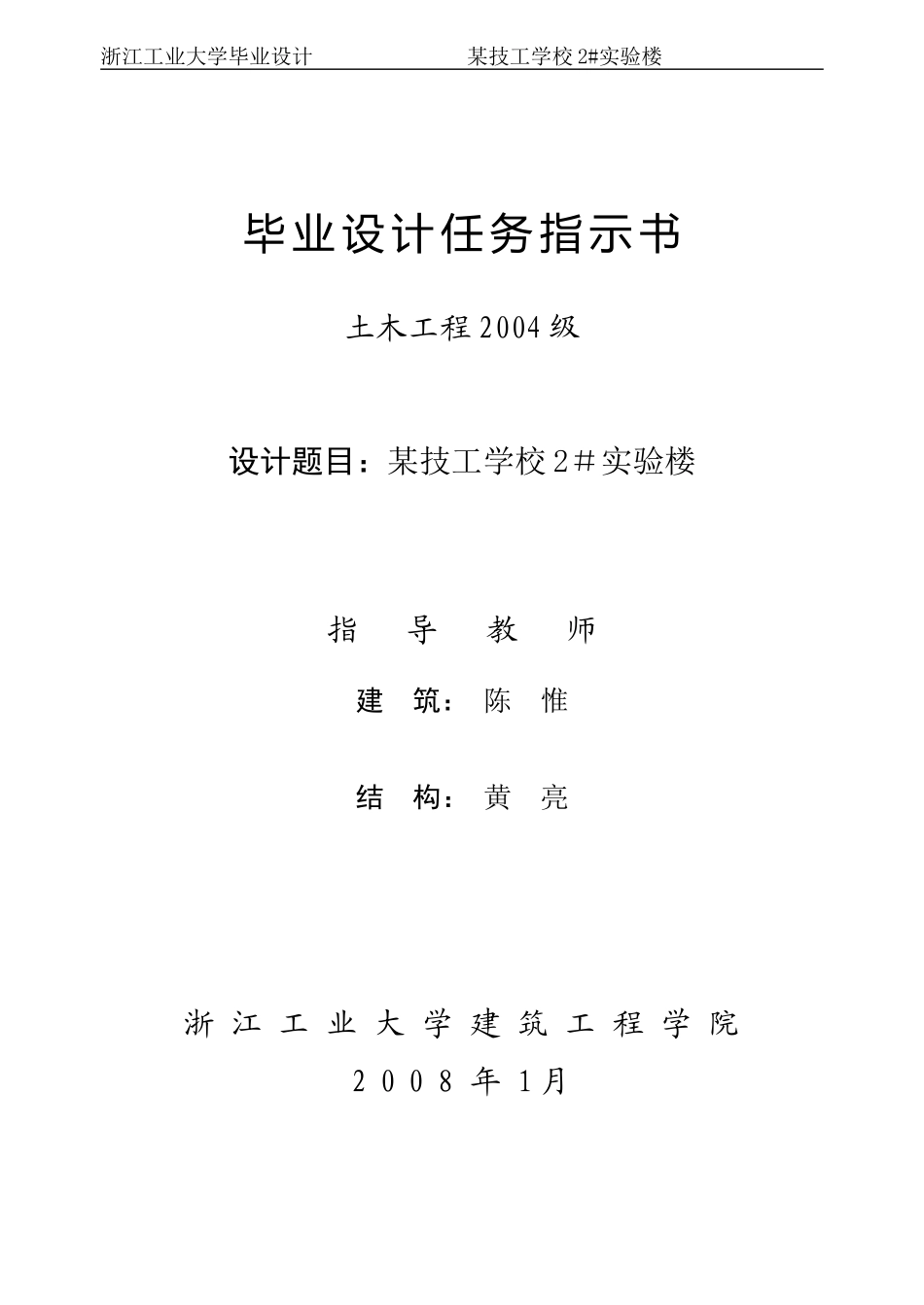 浙江工业大学毕业设计　　　　　　某技工学校 2#实验楼

毕业设计任务指示书

土木工程 2004 级

设计题目：某技工学校 2＃实验楼

指　导　教　师

建　筑：陈　惟

结　构：黄　亮

浙 江 工 业 大 学 建 筑 工 程 学 院

2 0 0 8 年 1月